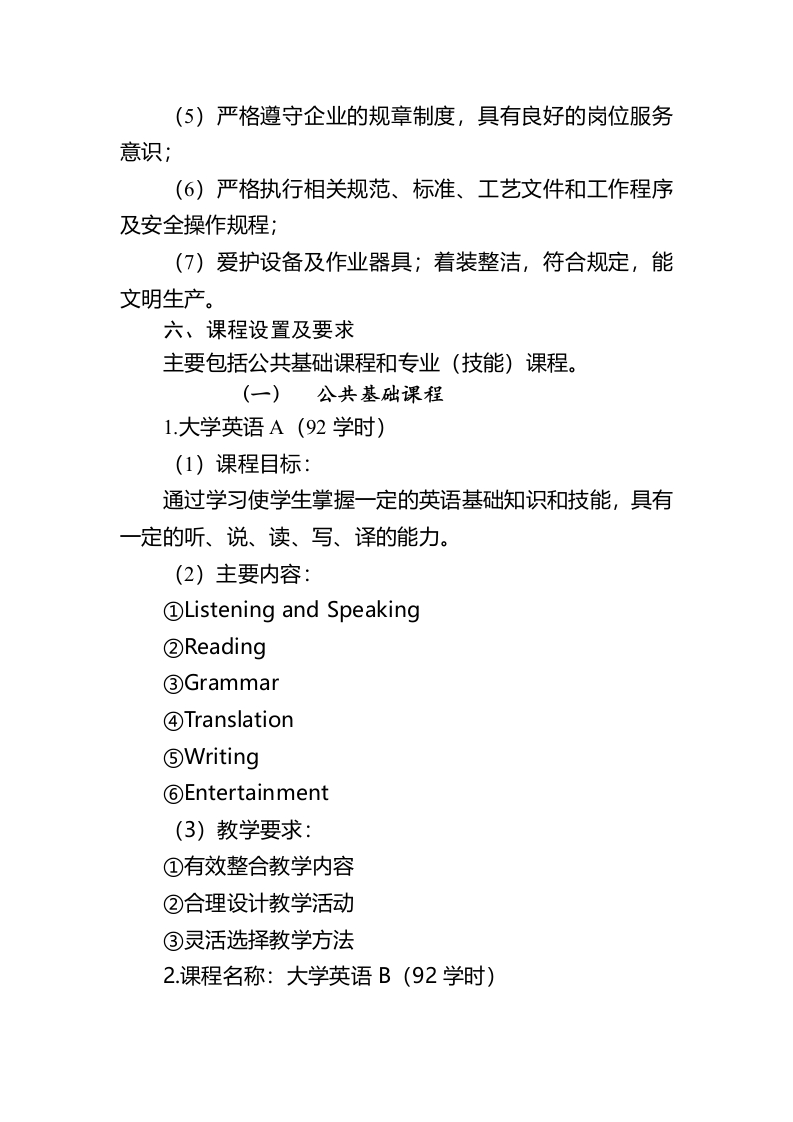 （5）严格遵守企业的规章制度，具有良好的岗位服务意识；

（6）严格执行相关规范、标准、工艺文件和工作程序及安全操作规程；

（7）爱护设备及作业器具；着装整洁，符合规定，能文明生产。

六、课程设置及要求

主要包括公共基础课程和专业（技能）课程。

（一） 公共基础课程

1.大学英语 A（92 学时）

（1）课程目标：

通过学习使学生掌握一定的英语基础知识和技能，具有一定的听、说、读、写、译的能力。

（2）主要内容：

①Listening and Speaking

②Reading

③Grammar

④Translation

⑤Writing

⑥Entertainment

（3）教学要求：

①有效整合教学内容

②合理设计教学活动

③灵活选择教学方法

2.课程名称：大学英语 B（92 学时）